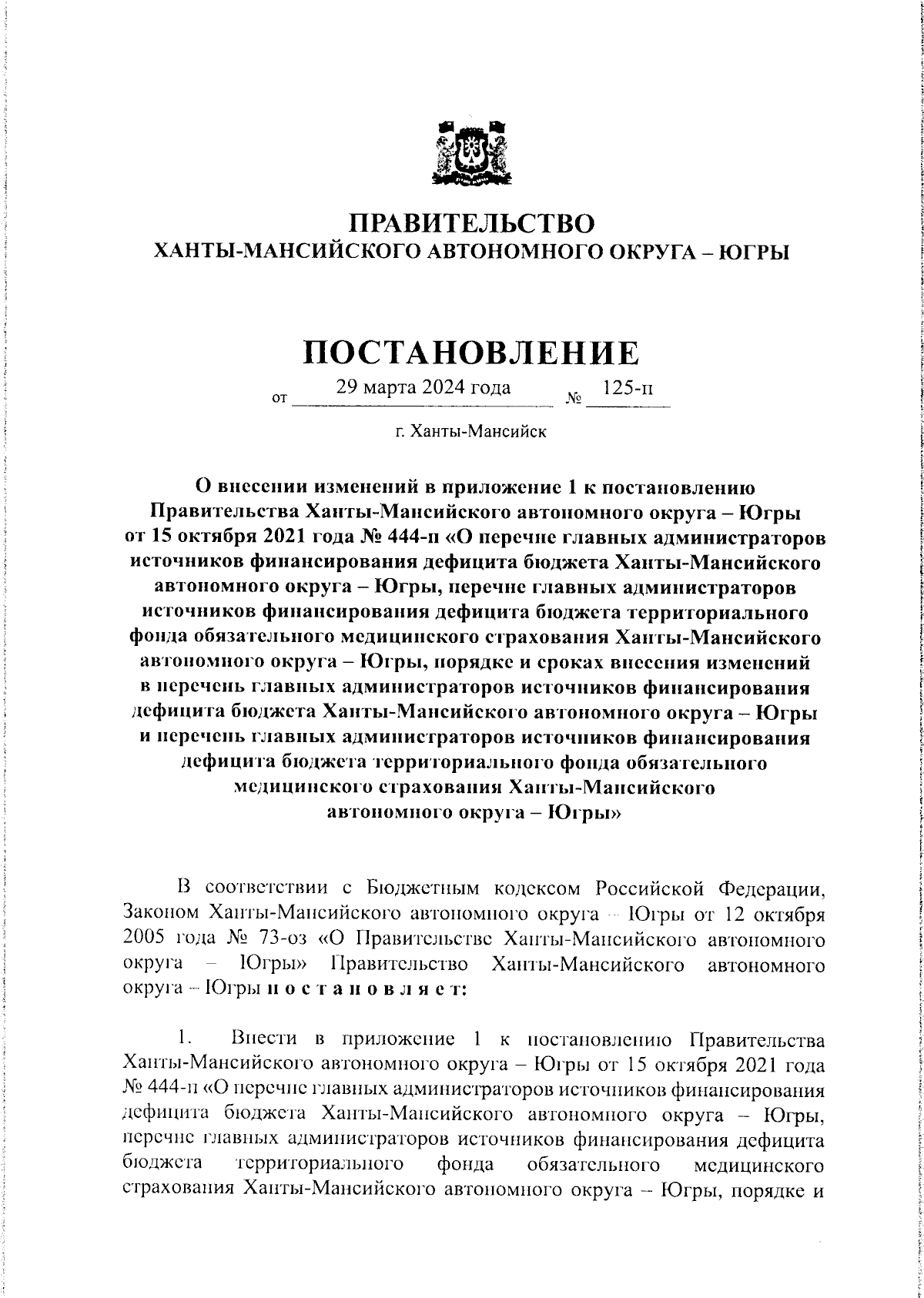 ПРАВИТЕЛЬСТВО
ХАНТЫ-МАНСИЙСКОГО АВТОНОМНОГО ОКРУГА – ЮГРЫ

ПОСТАНОВЛЕНИЕ

от 29 марта 2024 года № 125-п

г. Ханты-Мансийск

О внесении изменений в приложение 1 к постановлению Правительства Ханты-Мансийского автономного округа – Югры от 15 октября 2021 года № 444-п «О перечне главных администраторов источников финансирования дефицита бюджета Ханты-Мансийского автономного округа – Югры, перечне главных администраторов источников финансирования дефицита бюджета территориального фонда обязательного медицинского страхования Ханты-Мансийского автономного округа – Югры, порядке и сроках внесения изменений в перечень главных администраторов источников финансирования дефицита бюджета Ханты-Мансийского автономного округа – Югры и перечень главных администраторов источников финансирования дефицита бюджета территориального фонда обязательного медицинского страхования Ханты-Мансийского автономного округа – Югры»

В соответствии с Бюджетным кодексом Российской Федерации, Законом Ханты-Мансийского автономного округа – Югры от 12 октября 2005 года № 73-оз «О Правительстве Ханты-Мансийского автономного округа – Югры» Правительство Ханты-Мансийского автономного округа – Югры п о с т а н о в л я е т:

1. Внести в приложение 1 к постановлению Правительства Ханты-Мансийского автономного округа – Югры от 15 октября 2021 года № 444-п «О перечне главных администраторов источников финансирования дефицита бюджета Ханты-Мансийского автономного округа – Югры, перечне главных администраторов источников финансирования дефицита бюджета территориального фонда обязательного медицинского страхования Ханты-Мансийского автономного округа – Югры, порядке и